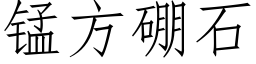 锰方硼石